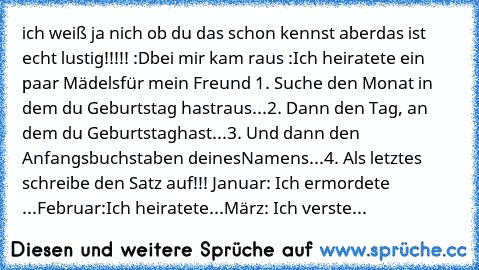 ich weiß ja nich ob du das schon kennst aberdas ist echt lustig!!!!! :Dbei mir kam raus :Ich heiratete ein paar Mädelsfür mein Freund 1. Suche den Monat in dem du Geburtstag hastraus...2. Dann den Tag, an dem du Geburtstaghast...3. Und dann den Anfangsbuchstaben deinesNamens...4. Als letztes schreibe den Satz auf!!! Januar: Ich ermordete ...Februar:Ich heiratete...März: Ich verste...

Diesen und weitere Sprüche auf www.sprüche.cc